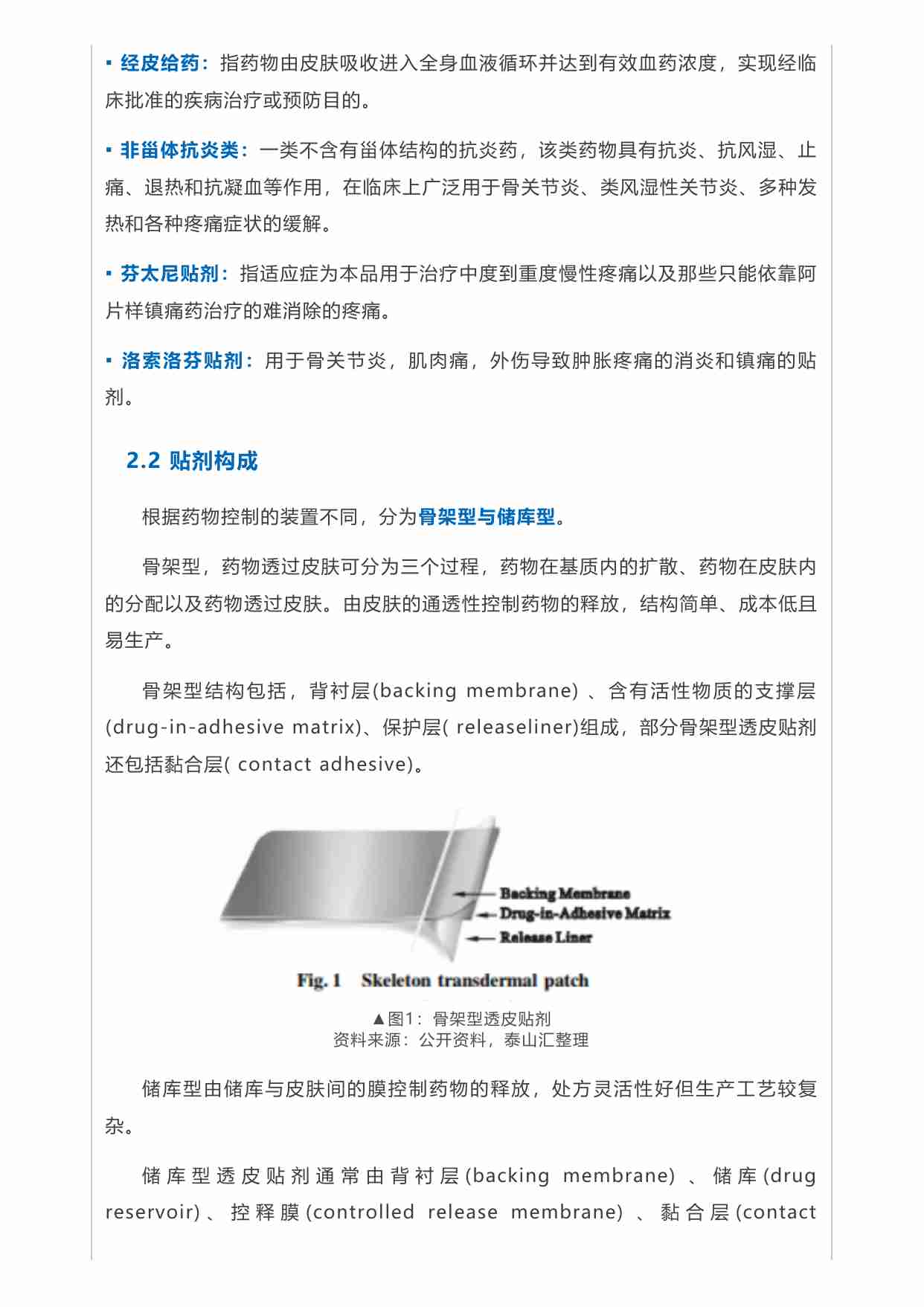 ▪ 经皮给药：指药物由皮肤吸收进入全身血液循环并达到有效血药浓度，实现经临床批准的疾病治疗或预防目的。

▪ 非甾体抗炎类：一类不含有甾体结构的抗炎药，该类药物具有抗炎、抗风湿、止痛、退热和抗凝血等作用，在临床上广泛用于骨关节炎、类风湿性关节炎、多种发热和各种疼痛症状的缓解。

▪ 芬太尼贴剂：指适应症为本品用于治疗中度到重度慢性疼痛以及那些只能依靠阿片样镇痛药治疗的难消除的疼痛。

▪ 洛索洛芬贴剂：用于骨关节炎，肌肉痛，外伤导致肿胀疼痛的消炎和镇痛的贴剂。

2.2 贴剂构成

根据药物控制的装置不同，分为骨架型与储库型。

骨架型，药物透过皮肤可分为三个过程，药物在基质内的扩散、药物在皮肤内的分配以及药物透过皮肤。由皮肤的通透性控制药物的释放，结构简单、成本低且易生产。

骨架型结构包括，背衬层(backing membrane) 、含有活性物质的支撑层(drug-in-adhesive matrix)、保护层( releaseliner)组成，部分骨架型透皮贴剂还包括黏合层( contact adhesive)。

Backing Membrane
Drug-in-Adhesive Matrix
Release Liner

Fig. 1 Skeleton transdermal patch

▲图1：骨架型透皮贴剂
资料来源：公开资料，泰山汇整理

储库型由储库与皮肤间的膜控制药物的释放，处方灵活性好但生产工艺较复杂。

储库型透皮贴剂通常由背衬层(backing membrane) 、储库(drug reservoir)、控释膜(controlled release membrane) 、黏合层(contact